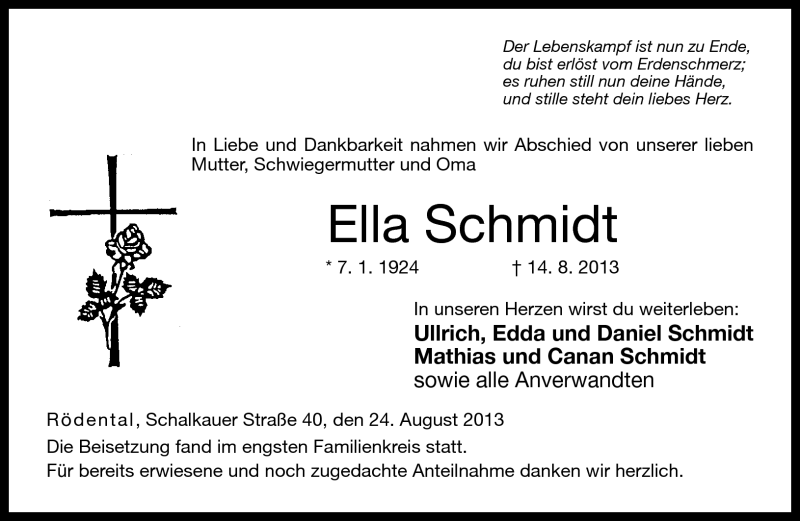 Der Lebenskampf ist nun zu Ende,
du bist erlöst vom Erdenschmerz;
es ruhen still nun deine Hände,
und stille steht dein liebes Herz.

In Liebe und Dankbarkeit nahmen wir Abschied von unserer lieben Mutter, Schwiegermutter und Oma

Ella Schmidt

* 7. 1. 1924 † 14. 8. 2013

In unseren Herzen wirst du weiterleben:
Ullrich, Edda und Daniel Schmidt
Mathias und Canan Schmidt
sowie alle Anverwandten

Rödental, Schalkauer Straße 40, den 24. August 2013
Die Beisetzung fand im engsten Familienkreis statt.
Für bereits erwiesene und noch zugedachte Anteilnahme danken wir herzlich.